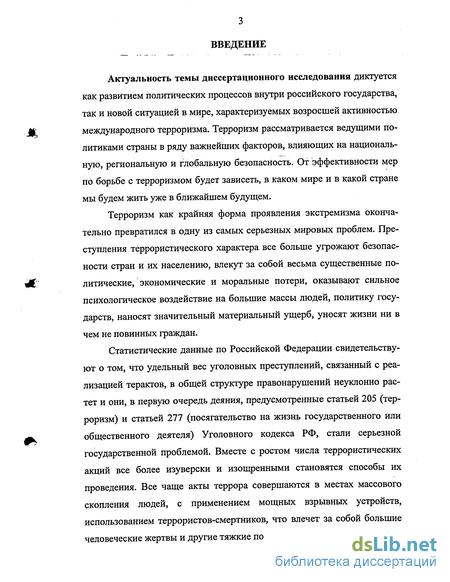 3

ВВЕДЕНИЕ

Актуальность темы диссертационного исследования диктуется как развитием политических процессов внутри российского государства, так и новой ситуацией в мире, характеризуемых возросшей активностью международного терроризма. Терроризм рассматривается ведущими политиками страны в ряду важнейших факторов, влияющих на национальную, региональную и глобальную безопасность. От эффективности мер по борьбе с терроризмом будет зависеть, в каком мире и в какой стране мы будем жить уже в ближайшем будущем.

Терроризм как крайняя форма проявления экстремизма окончательно превратился в одну из самых серьезных мировых проблем. Преступления террористического характера все больше угрожают безопасности стран и их населению, влекут за собой весьма существенные политические, экономические и моральные потери, оказывают сильное психологическое воздействие на большие массы людей, политику государств, наносят значительный материальный ущерб, уносят жизни ни в чем не повинных граждан.

Статистические данные по Российской Федерации свидетельствуют о том, что удельный вес уголовных преступлений, связанный с реализацией терактов, в общей структуре правонарушений неуклонно растет и они, в первую очередь деяния, предусмотренные статьей 205 (терроризм) и статьей 277 (посягательство на жизнь государственного или общественного деятеля) Уголовного кодекса РФ, стали серьезной государственной проблемой. Вместе с ростом числа террористических акций все более изуверски и изощренными становятся способы их проведения. Все чаще акты террора совершаются в местах массового скопления людей, с применением мощных взрывных устройств, использованием террористов-смертников, что влечет за собой большие человеческие жертвы и другие тяжкие по

dsLib.net
библиотека диссертаций